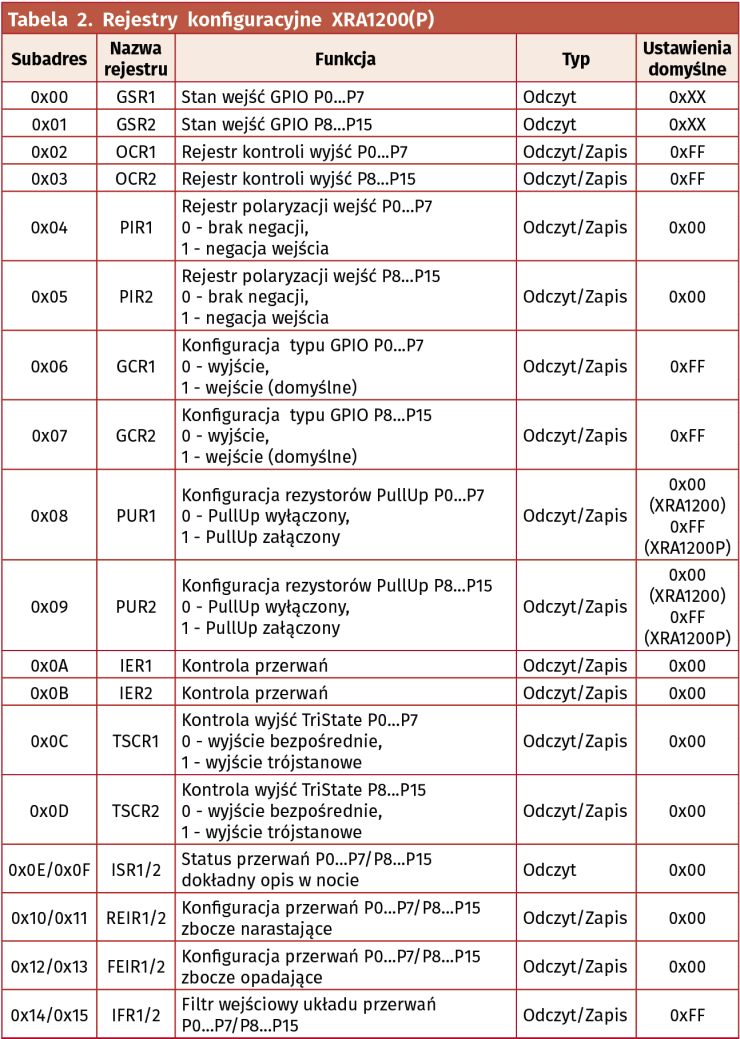 Tabela 2. Rejestry konfiguracyjne XRA1200(P)

| Subadres | Nazwa rejestru | Funkcja | Typ | Ustawienia domyślne |
|---|---|---|---|---|
| 0x00 | GSR1 | Stan wejść GPIO P0…P7 | Odczyt | 0xXX |
| 0x01 | GSR2 | Stan wejść GPIO P8…P15 | Odczyt | 0xXX |
| 0x02 | OCR1 | Rejestr kontroli wyjść P0…P7 | Odczyt/Zapis | 0xFF |
| 0x03 | OCR2 | Rejestr kontroli wyjść P8…P15 | Odczyt/Zapis | 0xFF |
| 0x04 | PIR1 | Rejestr polaryzacji wejść P0…P7 0 - brak negacji, 1 - negacja wejścia | Odczyt/Zapis | 0x00 |
| 0x05 | PIR2 | Rejestr polaryzacji wejść P8…P15 0 - brak negacji, 1 - negacja wejścia | Odczyt/Zapis | 0x00 |
| 0x06 | GCR1 | Konfiguracja typu GPIO P0…P7 0 - wyjście, 1 - wejście (domyślne) | Odczyt/Zapis | 0xFF |
| 0x07 | GCR2 | Konfiguracja typu GPIO P8…P15 0 - wyjście, 1 - wejście (domyślne) | Odczyt/Zapis | 0xFF |
| 0x08 | PUR1 | Konfiguracja rezystorów PullUp P0…P7 0 - PullUp wyłączony, 1 - PullUp załączony | Odczyt/Zapis | 0x00 (XRA1200) 0xFF (XRA1200P) |
| 0x09 | PUR2 | Konfiguracja rezystorów PullUp P8…P15 0 - PullUp wyłączony, 1 - PullUp załączony | Odczyt/Zapis | 0x00 (XRA1200) 0xFF (XRA1200P) |
| 0x0A | IER1 | Kontrola przerwań | Odczyt/Zapis | 0x00 |
| 0x0B | IER2 | Kontrola przerwań | Odczyt/Zapis | 0x00 |
| 0x0C | TSCR1 | Kontrola wyjść TriState P0…P7 0 - wyjście bezpośrednie, 1 - wyjście trójstanowe | Odczyt/Zapis | 0x00 |
| 0x0D | TSCR2 | Kontrola wyjść TriState P8…P15 0 - wyjście bezpośrednie, 1 - wyjście trójstanowe | Odczyt/Zapis | 0x00 |
| 0x0E/0x0F | ISR1/2 | Status przerwań P0…P7/P8…P15 dokładny opis w nocie | Odczyt | 0x00 |
| 0x10/0x11 | REIR1/2 | Konfiguracja przerwań P0…P7/P8…P15 zbocze narastające | Odczyt/Zapis | 0x00 |
| 0x12/0x13 | FEIR1/2 | Konfiguracja przerwań P0…P7/P8…P15 zbocze opadające | Odczyt/Zapis | 0x00 |
| 0x14/0x15 | IFR1/2 | Filtr wejściowy układu przerwań P0…P7/P8…P15 | Odczyt/Zapis | 0xFF |